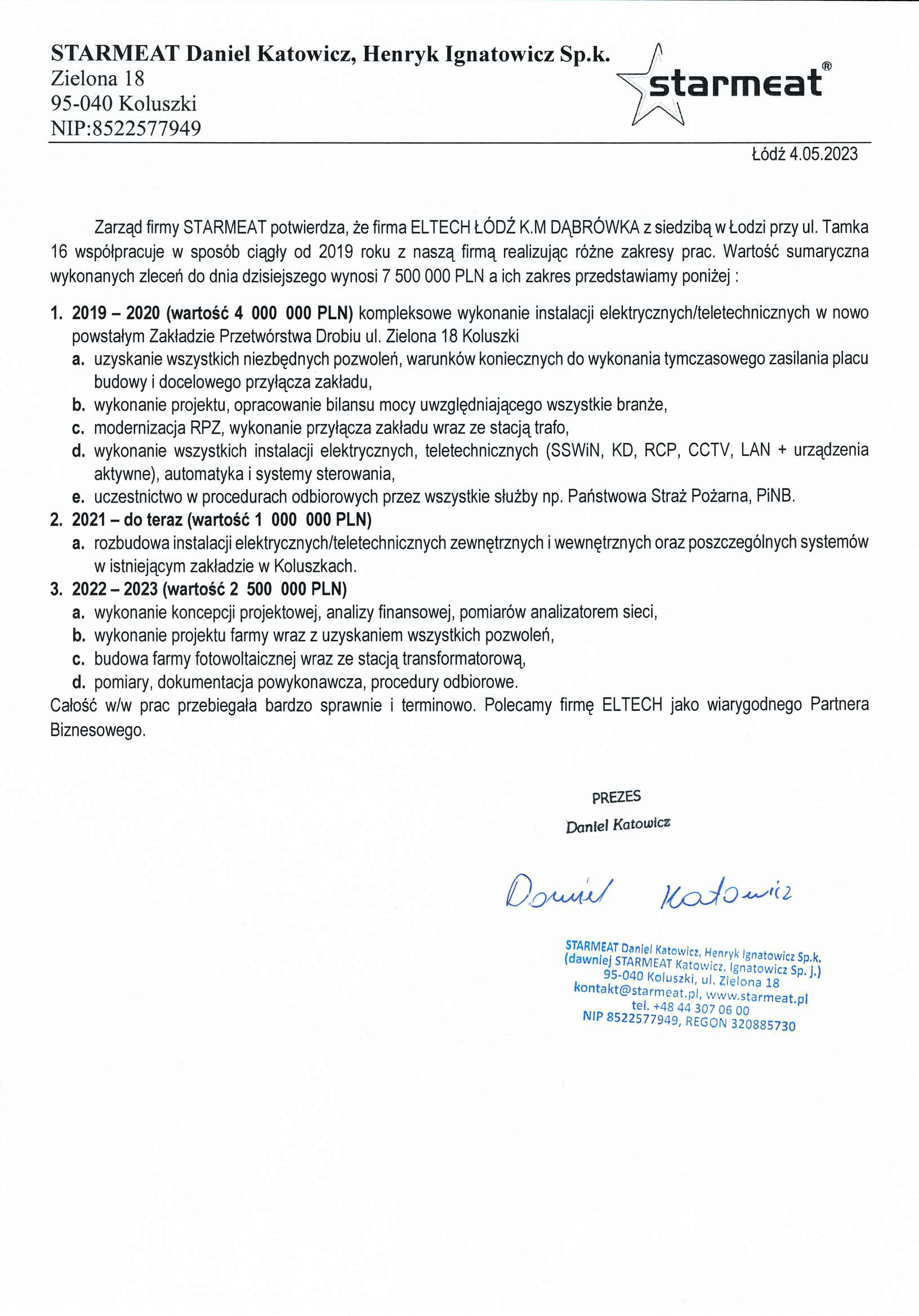 STARMEAT Daniel Katowicz, Henryk Ignatowicz Sp.k.
Zielona 18
95-040 Koluszki
NIP:8522577949

starmeat®

Łódź 4.05.2023

Zarząd firmy STARMEAT potwierdza, że firma ELTECH ŁÓDŹ K.M DĄBRÓWKA z siedzibą w Łodzi przy ul. Tamka 16 współpracuje w sposób ciągły od 2019 roku z naszą firmą realizując różne zakresy prac. Wartość sumaryczna wykonanych zleceń do dnia dzisiejszego wynosi 7 500 000 PLN a ich zakres przedstawiamy poniżej :

1. 2019 – 2020 (wartość 4 000 000 PLN) kompleksowe wykonanie instalacji elektrycznych/teletechnicznych w nowo powstałym Zakładzie Przetwórstwa Drobiu ul. Zielona 18 Koluszki
a. uzyskanie wszystkich niezbędnych pozwoleń, warunków koniecznych do wykonania tymczasowego zasilania placu budowy i docelowego przyłącza zakładu,
b. wykonanie projektu, opracowanie bilansu mocy uwzględniającego wszystkie branże,
c. modernizacja RPZ, wykonanie przyłącza zakładu wraz ze stacją trafo,
d. wykonanie wszystkich instalacji elektrycznych, teletechnicznych (SSWiN, KD, RCP, CCTV, LAN + urządzenia aktywne), automatyka i systemy sterowania,
e. uczestnictwo w procedurach odbiorowych przez wszystkie służby np. Państwowa Straż Pożarna, PiNB.
2. 2021 – do teraz (wartość 1 000 000 PLN)
a. rozbudowa instalacji elektrycznych/teletechnicznych zewnętrznych i wewnętrznych oraz poszczególnych systemów w istniejącym zakładzie w Koluszkach.
3. 2022 – 2023 (wartość 2 500 000 PLN)
a. wykonanie koncepcji projektowej, analizy finansowej, pomiarów analizatorem sieci,
b. wykonanie projektu farmy wraz z uzyskaniem wszystkich pozwoleń,
c. budowa farmy fotowoltaicznej wraz ze stacją transformatorową,
d. pomiary, dokumentacja powykonawcza, procedury odbiorowe.
Całość w/w prac przebiegała bardzo sprawnie i terminowo. Polecamy firmę ELTECH jako wiarygodnego Partnera Biznesowego.

PREZES
Daniel Katowicz

Daniel Katowicz

STARMEAT Daniel Katowicz, Henryk Ignatowicz Sp.k.
(dawniej STARMEAT Katowicz, Ignatowicz Sp. j.)
95-040 Koluszki, ul. Zielona 18
kontakt@starmeat.pl, www.starmeat.pl
tel. +48 44 307 06 00
NIP 8522577949, REGON 320885730